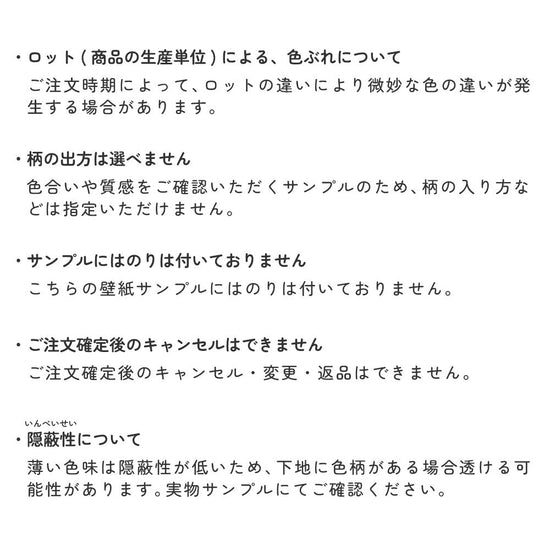 ・ロット(商品の生産単位)による、色ぶれについて
ご注文時期によって、ロットの違いにより微妙な色の違いが発生する場合があります。

・柄の出方は選べません
色合いや質感をご確認いただくサンプルのため、柄の入り方などは指定いただけません。

・サンプルにはのりは付いておりません
こちらの壁紙サンプルにはのりは付いておりません。

・ご注文確定後のキャンセルはできません
ご注文確定後のキャンセル・変更・返品はできません。

いんぺいせい
・隠蔽性について
薄い色味は隠蔽性が低いため、下地に色柄がある場合透ける可能性があります。実物サンプルにてご確認ください。